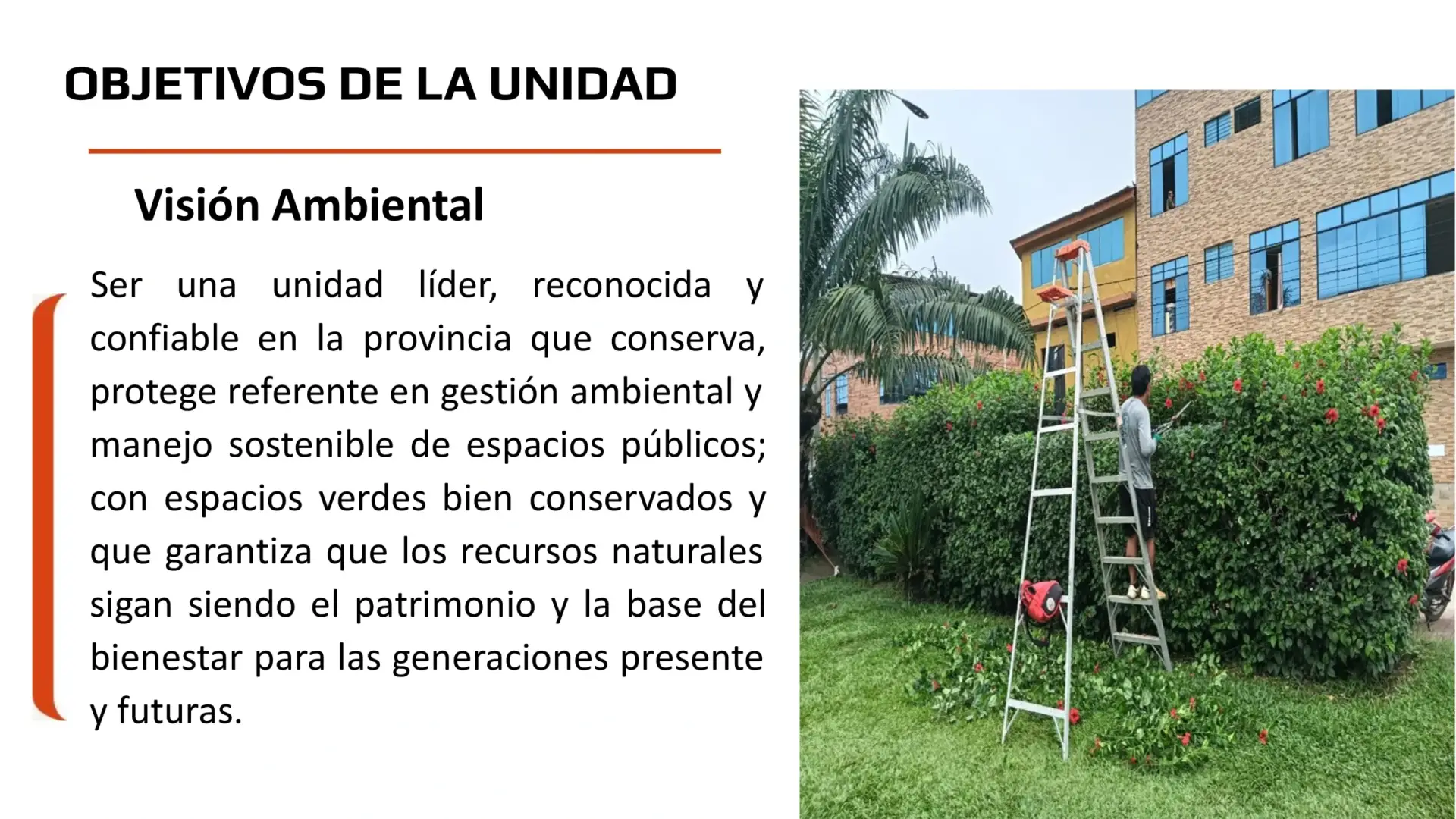 OBJETIVOS DE LA UNIDAD

Visión Ambiental

Ser una unidad líder, reconocida y confiable en la provincia que conserva, protege referente en gestión ambiental y manejo sostenible de espacios públicos; con espacios verdes bien conservados y que garantiza que los recursos naturales sigan siendo el patrimonio y la base del bienestar para las generaciones presente y futuras.